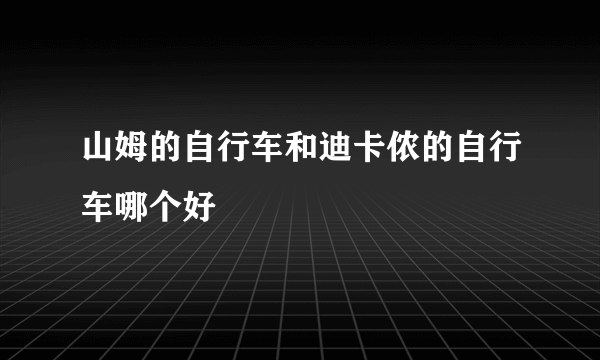 山姆的自行车和迪卡侬的自行车哪个好